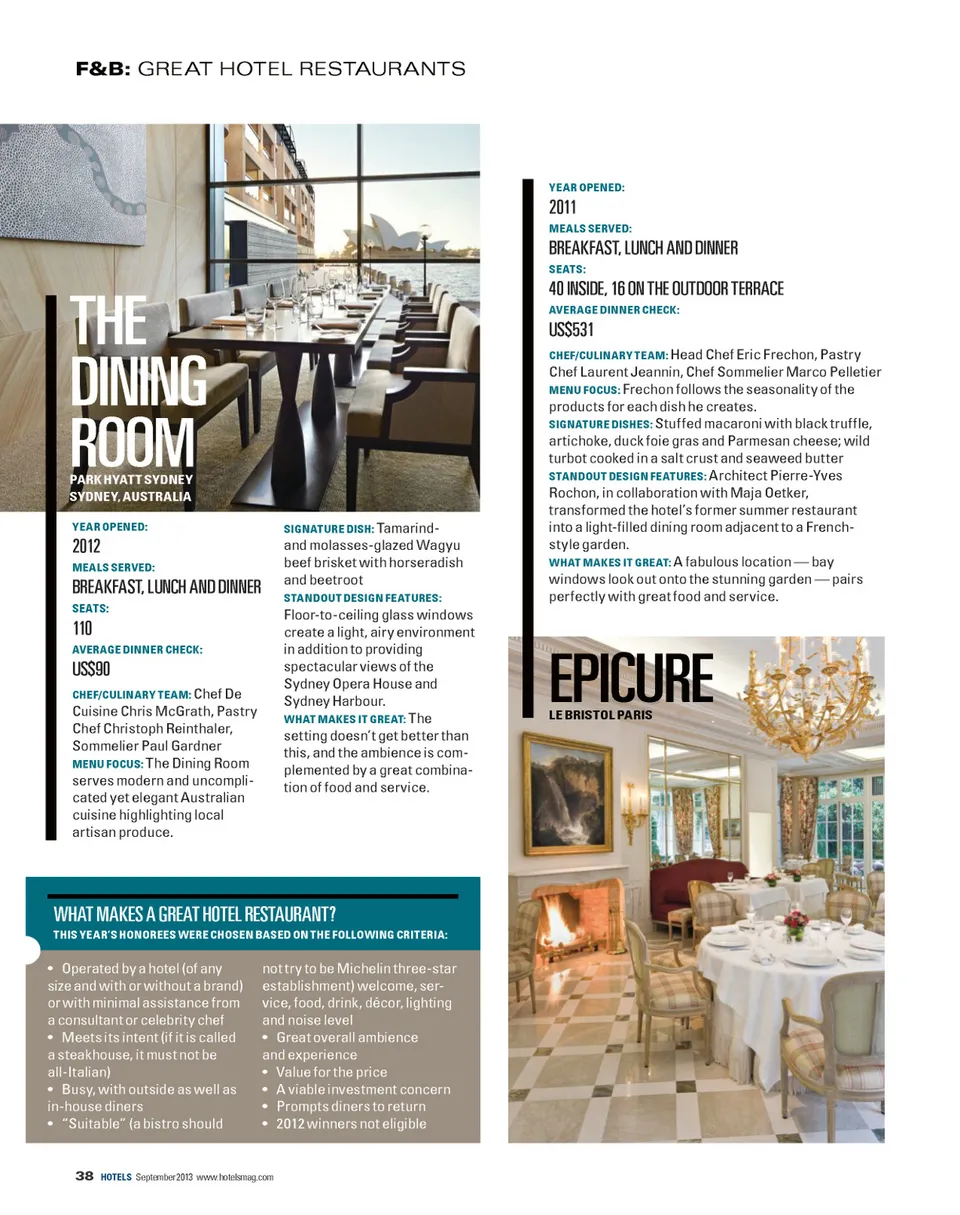 F&B: GREAT HOTEL RESTAURANTS

THE DINING ROOM
PARK HYATT SYDNEY
SYDNEY, AUSTRALIA

YEAR OPENED:
2012
MEALS SERVED:
BREAKFAST, LUNCH AND DINNER
SEATS:
110
AVERAGE DINNER CHECK:
US$90
CHEF/CULINARY TEAM: Chef De Cuisine Chris McGrath, Pastry Chef Christoph Reinthaler, Sommelier Paul Gardner
MENU FOCUS: The Dining Room serves modern and uncomplicated yet elegant Australian cuisine highlighting local artisan produce.

SIGNATURE DISH: Tamarind- and molasses-glazed Wagyu beef brisket with horseradish and beetroot
STANDOUT DESIGN FEATURES: Floor-to-ceiling glass windows create a light, airy environment in addition to providing spectacular views of the Sydney Opera House and Sydney Harbour.
WHAT MAKES IT GREAT: The setting doesn't get better than this, and the ambience is complemented by a great combination of food and service.

YEAR OPENED:
2011
MEALS SERVED:
BREAKFAST, LUNCH AND DINNER
SEATS:
40 INSIDE, 16 ON THE OUTDOOR TERRACE
AVERAGE DINNER CHECK:
US$531
CHEF/CULINARY TEAM: Head Chef Eric Frechon, Pastry Chef Laurent Jeannin, Chef Sommelier Marco Pelletier
MENU FOCUS: Frechon follows the seasonality of the products for each dish he creates.
SIGNATURE DISHES: Stuffed macaroni with black truffle, artichoke, duck foie gras and Parmesan cheese; wild turbot cooked in a salt crust and seaweed butter
STANDOUT DESIGN FEATURES: Architect Pierre-Yves Rochon, in collaboration with Maja Oetker, transformed the hotel's former summer restaurant into a light-filled dining room adjacent to a French-style garden.
WHAT MAKES IT GREAT: A fabulous location — bay windows look out onto the stunning garden — pairs perfectly with great food and service.

EPICURE
LE BRISTOL PARIS

WHAT MAKES A GREAT HOTEL RESTAURANT?
THIS YEAR'S HONOREES WERE CHOSEN BASED ON THE FOLLOWING CRITERIA:

• Operated by a hotel (of any size and with or without a brand) or with minimal assistance from a consultant or celebrity chef
• Meets its intent (if it is called a steakhouse, it must not be all-Italian)
• Busy, with outside as well as in-house diners
• "Suitable" (a bistro should not try to be Michelin three-star establishment) welcome, service, food, drink, décor, lighting and noise level
• Great overall ambience and experience
• Value for the price
• A viable investment concern
• Prompts diners to return
• 2012 winners not eligible

38 HOTELS September 2013 www.hotelsmag.com